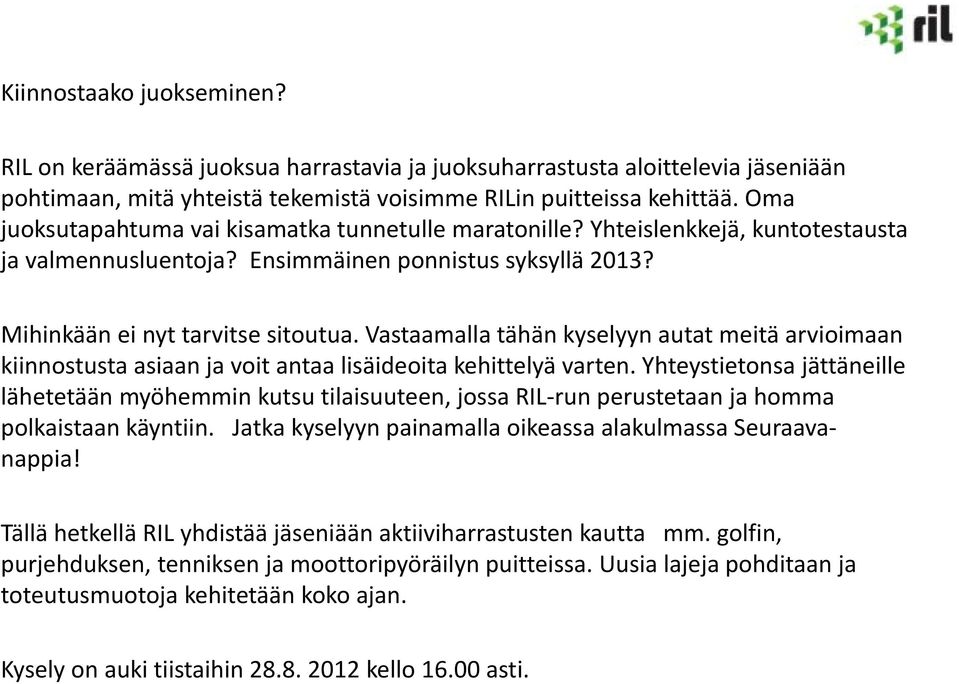 ril

Kiinnostaako juokseminen?

RIL on keräämässä juoksua harrastavia ja juoksuharrastusta aloittelevia jäseniään pohtimaan, mitä yhteistä tekemistä voisimme RILin puitteissa kehittää. Oma juoksutapahtuma vai kisamatka tunnetulle maratonille? Yhteislenkkejä, kuntotestausta ja valmennusluentoja? Ensimmäinen ponnistus syksyllä 2013?

Mihinkään ei nyt tarvitse sitoutua. Vastaamalla tähän kyselyyn autat meitä arvioimaan kiinnostusta asiaan ja voit antaa lisäideoita kehittelyä varten. Yhteystietonsa jättäneille lähetetään myöhemmin kutsu tilaisuuteen, jossa RIL-run perustetaan ja homma polkaistaan käyntiin. Jatka kyselyyn painamalla oikeassa alakulmassa Seuraava-nappia!

Tällä hetkellä RIL yhdistää jäseniään aktiiviharrastusten kautta mm. golfin, purjehduksen, tenniksen ja moottoripyöräilyn puitteissa. Uusia lajeja pohditaan ja toteutusmuotoja kehitetään koko ajan.

Kysely on auki tiistaihin 28.8. 2012 kello 16.00 asti.